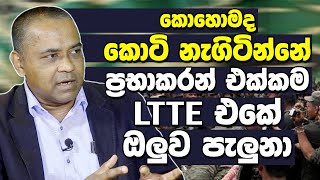 කොහොමද
කොටි නැගිටින්නේ
ප්‍රභාකරන් එක්කම
LTTE එකේ
ඔලුව පැලුනා